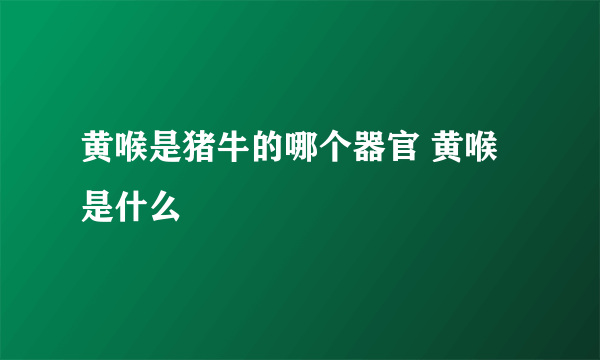 黄喉是猪牛的哪个器官 黄喉是什么